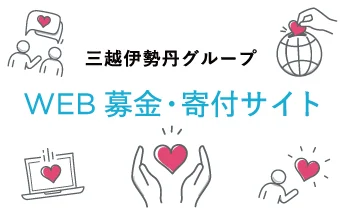 三越伊勢丹グループ

WEB 募金・寄付サイト